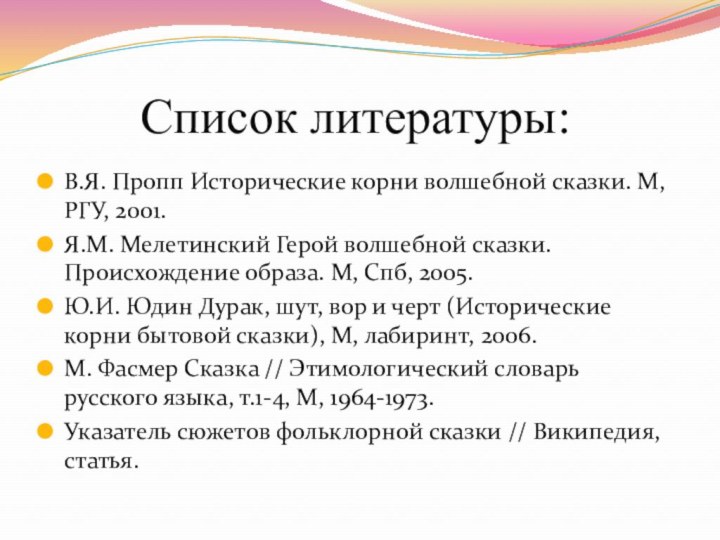 Список литературы:

В.Я. Пропп Исторические корни волшебной сказки. М, РГУ, 2001.

Я.М. Мелетинский Герой волшебной сказки. Происхождение образа. М, Спб, 2005.

Ю.И. Юдин Дурак, шут, вор и черт (Исторические корни бытовой сказки), М, лабиринт, 2006.

М. Фасмер Сказка // Этимологический словарь русского языка, т.1-4, М, 1964-1973.

Указатель сюжетов фольклорной сказки // Википедия, статья.